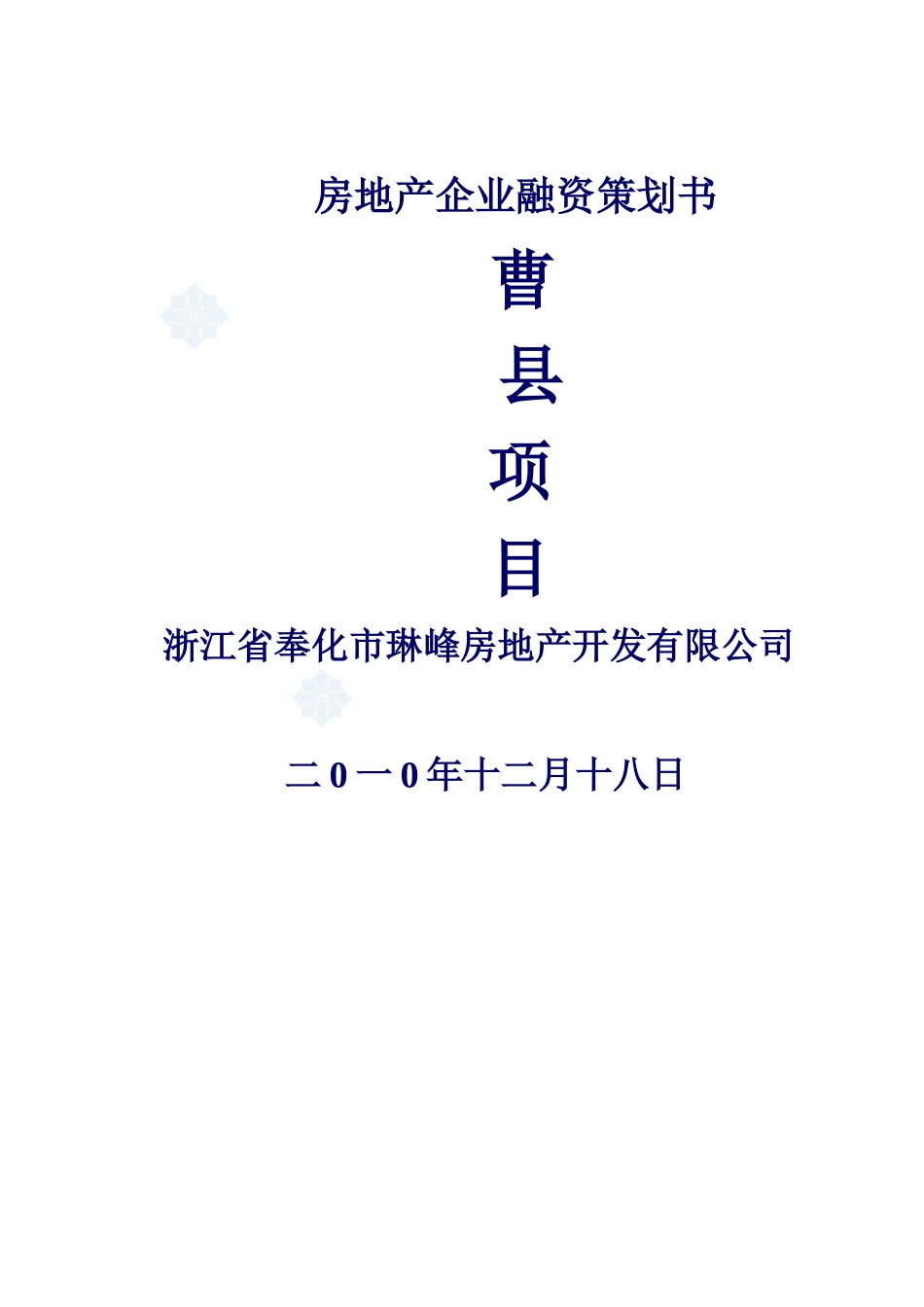 房地产企业融资策划书

曹

县

项

目

浙江省奉化市琳峰房地产开发有限公司

二0一0年十二月十八日